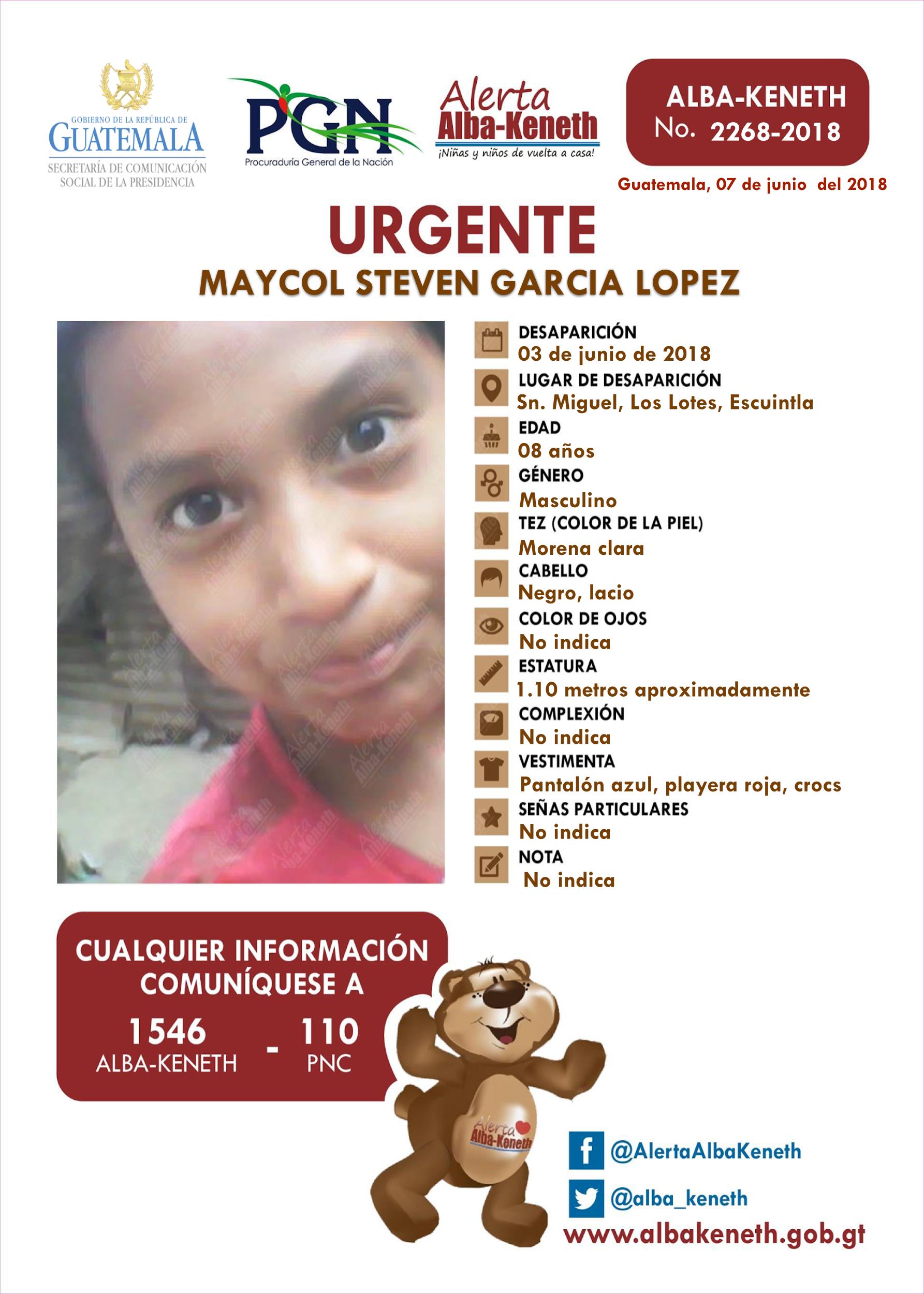 GOBIERNO DE LA REPÚBLICA DE GUATEMALA
SECRETARÍA DE COMUNICACIÓN SOCIAL DE LA PRESIDENCIA

PGN
Procuraduría General de la Nación

Alerta Alba-Keneth
¡Niñas y niños de vuelta a casa!

ALBA-KENETH
No. 2268-2018

Guatemala, 07 de junio del 2018

URGENTE
MAYCOL STEVEN GARCIA LOPEZ

DESAPARICIÓN
03 de junio de 2018
LUGAR DE DESAPARICIÓN
Sn. Miguel, Los Lotes, Escuintla
EDAD
08 años
GÉNERO
Masculino
TEZ (COLOR DE LA PIEL)
Morena clara
CABELLO
Negro, lacio
COLOR DE OJOS
No indica
ESTATURA
1.10 metros aproximadamente
COMPLEXIÓN
No indica
VESTIMENTA
Pantalón azul, playera roja, crocs
SEÑAS PARTICULARES
No indica
NOTA
No indica

CUALQUIER INFORMACIÓN COMUNÍQUESE A
1546 ALBA-KENETH - 110 PNC

Alerta Alba-Keneth

@AlertaAlbaKeneth
@alba_keneth
www.albakeneth.gob.gt